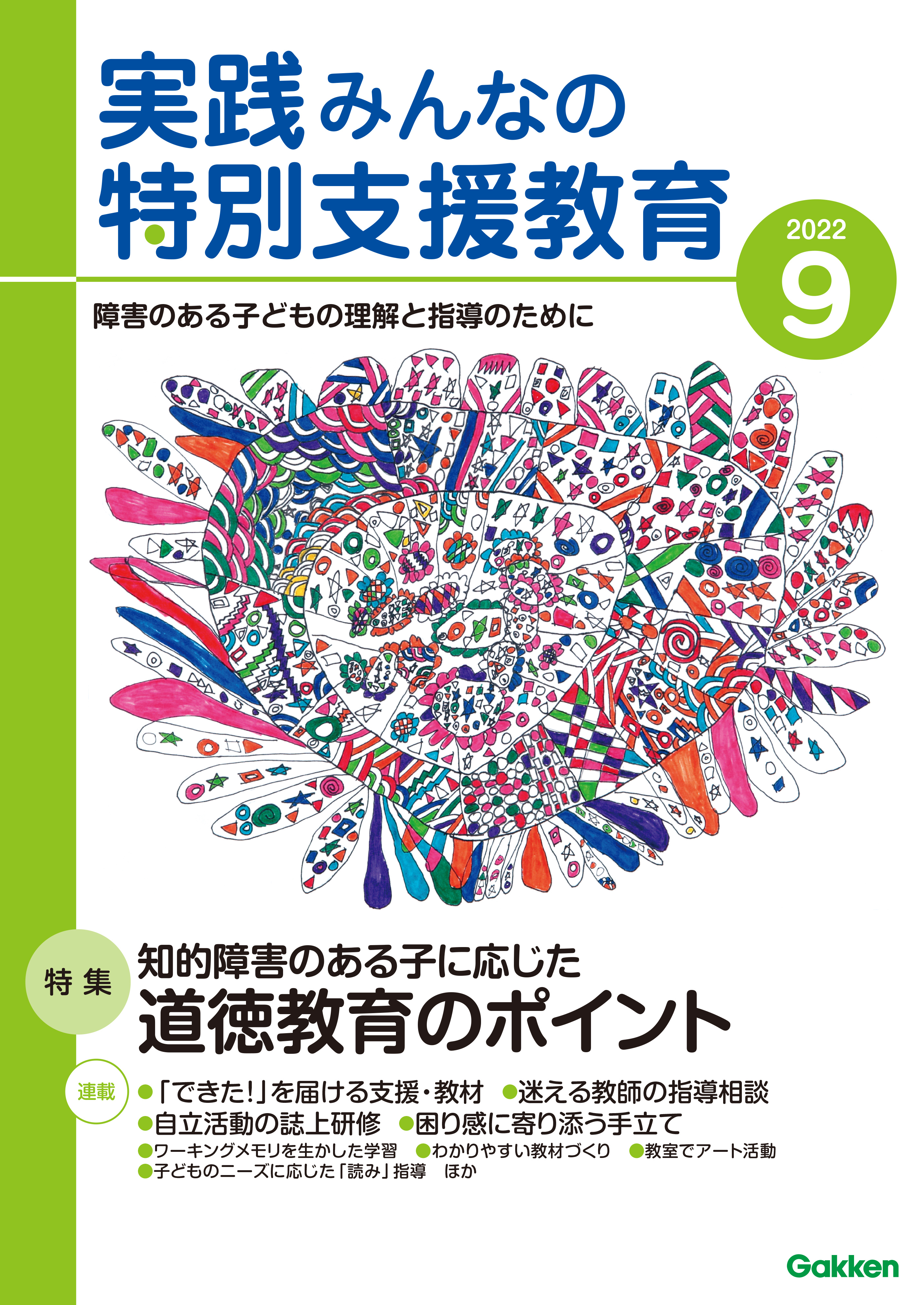 実践みんなの
特別支援教育

2022
9

障害のある子どもの理解と指導のために

特集
知的障害のある子に応じた
道徳教育のポイント

連載
●「できた!」を届ける支援・教材 ●迷える教師の指導相談
●自立活動の誌上研修 ●困り感に寄り添う手立て
●ワーキングメモリを生かした学習 ●わかりやすい教材づくり ●教室でアート活動
●子どものニーズに応じた「読み」指導 ほか

Gakken